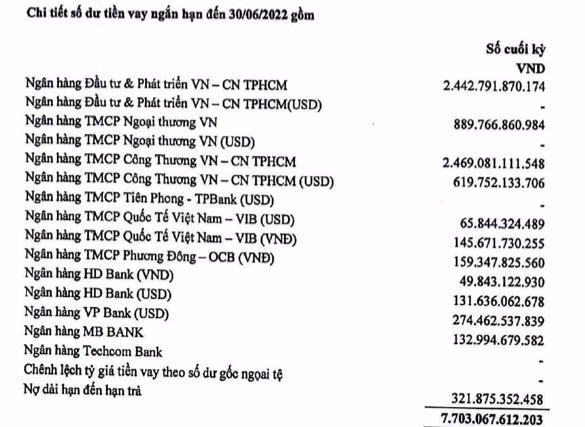 Chi tiết số dư tiền vay ngắn hạn đến 30/06/2022 gồm

| | Số cuối kỳ VND |
|---|---|
| Ngân hàng Đầu tư & Phát triển VN – CN TPHCM | 2.442.791.870.174 |
| Ngân hàng Đầu tư & Phát triển VN – CN TPHCM(USD) | - |
| Ngân hàng TMCP Ngoại thương VN | 889.766.860.984 |
| Ngân hàng TMCP Ngoại thương VN (USD) | - |
| Ngân hàng TMCP Công Thương VN – CN TPHCM | 2.469.081.111.548 |
| Ngân hàng TMCP Công Thương VN – CN TPHCM (USD) | 619.752.133.706 |
| Ngân hàng TMCP Tiên Phong - TPBank (USD) | - |
| Ngân hàng TMCP Quốc Tế Việt Nam – VIB (USD) | 65.844.324.489 |
| Ngân hàng TMCP Quốc Tế Việt Nam – VIB (VNĐ) | 145.671.730.255 |
| Ngân hàng TMCP Phương Đông – OCB (VNĐ) | 159.347.825.560 |
| Ngân hàng HD Bank (VND) | 49.843.122.930 |
| Ngân hàng HD Bank (USD) | 131.636.062.678 |
| Ngân hàng VP Bank (USD) | 274.462.537.839 |
| Ngân hàng MB BANK | 132.994.679.582 |
| Ngân hàng Techcom Bank | - |
| Chênh lệch tỷ giá tiền vay theo số dư gốc ngoại tệ | - |
| Nợ dài hạn đến hạn trả | 321.875.352.458 |
| | 7.703.067.612.203 |